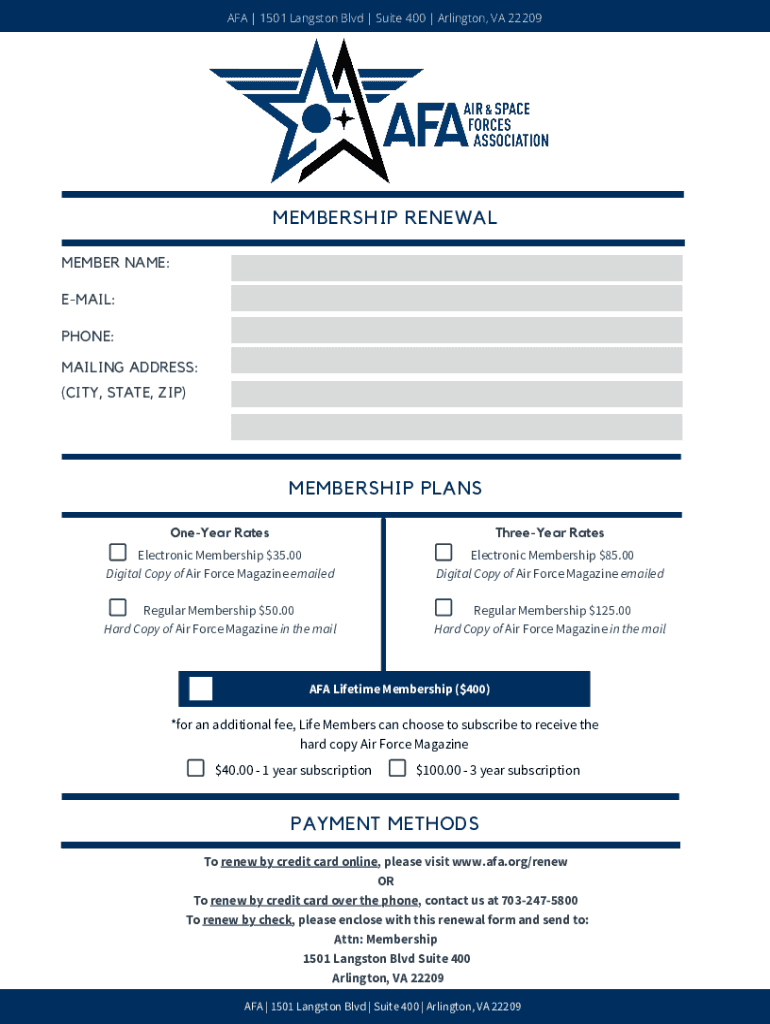 AFA | 1501 Langston Blvd | Suite 400 | Arlington, VA 22209

AFA AIR & SPACE FORCES ASSOCIATION

MEMBERSHIP RENEWAL

MEMBER NAME:

E-MAIL:

PHONE:

MAILING ADDRESS:
(CITY, STATE, ZIP)

MEMBERSHIP PLANS

One-Year Rates

Electronic Membership $35.00
Digital Copy of Air Force Magazine emailed

Regular Membership $50.00
Hard Copy of Air Force Magazine in the mail

Three-Year Rates

Electronic Membership $85.00
Digital Copy of Air Force Magazine emailed

Regular Membership $125.00
Hard Copy of Air Force Magazine in the mail

AFA Lifetime Membership ($400)

*for an additional fee, Life Members can choose to subscribe to receive the hard copy Air Force Magazine

$40.00 - 1 year subscription $100.00 - 3 year subscription

PAYMENT METHODS

To renew by credit card online, please visit www.afa.org/renew
OR
To renew by credit card over the phone, contact us at 703-247-5800
To renew by check, please enclose with this renewal form and send to:
Attn: Membership
1501 Langston Blvd Suite 400
Arlington, VA 22209

AFA | 1501 Langston Blvd | Suite 400 | Arlington, VA 22209